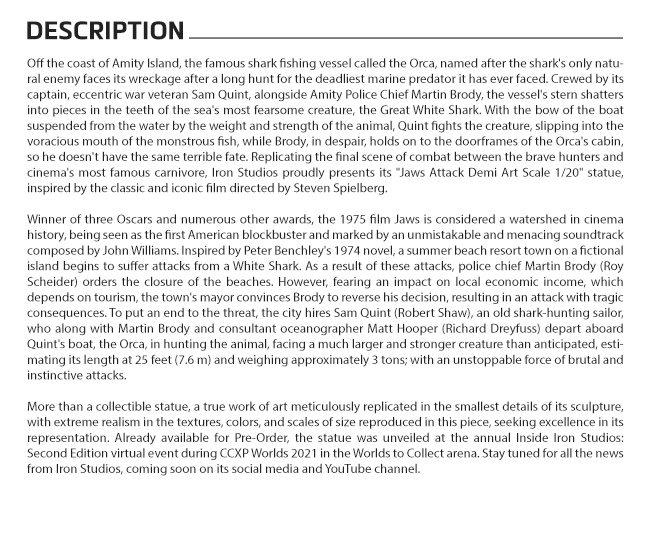 DESCRIPTION

Off the coast of Amity Island, the famous shark fishing vessel called the Orca, named after the shark's only natural enemy faces its wreckage after a long hunt for the deadliest marine predator it has ever faced. Crewed by its captain, eccentric war veteran Sam Quint, alongside Amity Police Chief Martin Brody, the vessel's stern shatters into pieces in the teeth of the sea's most fearsome creature, the Great White Shark. With the bow of the boat suspended from the water by the weight and strength of the animal, Quint fights the creature, slipping into the voracious mouth of the monstrous fish, while Brody, in despair, holds on to the doorframes of the Orca's cabin, so he doesn't have the same terrible fate. Replicating the final scene of combat between the brave hunters and cinema's most famous carnivore, Iron Studios proudly presents its "Jaws Attack Demi Art Scale 1/20" statue, inspired by the classic and iconic film directed by Steven Spielberg.

Winner of three Oscars and numerous other awards, the 1975 film Jaws is considered a watershed in cinema history, being seen as the first American blockbuster and marked by an unmistakable and menacing soundtrack composed by John Williams. Inspired by Peter Benchley's 1974 novel, a summer beach resort town on a fictional island begins to suffer attacks from a White Shark. As a result of these attacks, police chief Martin Brody (Roy Scheider) orders the closure of the beaches. However, fearing an impact on local economic income, which depends on tourism, the town's mayor convinces Brody to reverse his decision, resulting in an attack with tragic consequences. To put an end to the threat, the city hires Sam Quint (Robert Shaw), an old shark-hunting sailor, who along with Martin Brody and consultant oceanographer Matt Hooper (Richard Dreyfuss) depart aboard Quint's boat, the Orca, in hunting the animal, facing a much larger and stronger creature than anticipated, estimating its length at 25 feet (7.6 m) and weighing approximately 3 tons; with an unstoppable force of brutal and instinctive attacks.

More than a collectible statue, a true work of art meticulously replicated in the smallest details of its sculpture, with extreme realism in the textures, colors, and scales of size reproduced in this piece, seeking excellence in its representation. Already available for Pre-Order, the statue was unveiled at the annual Inside Iron Studios: Second Edition virtual event during CCXP Worlds 2021 in the Worlds to Collect arena. Stay tuned for all the news from Iron Studios, coming soon on its social media and YouTube channel.